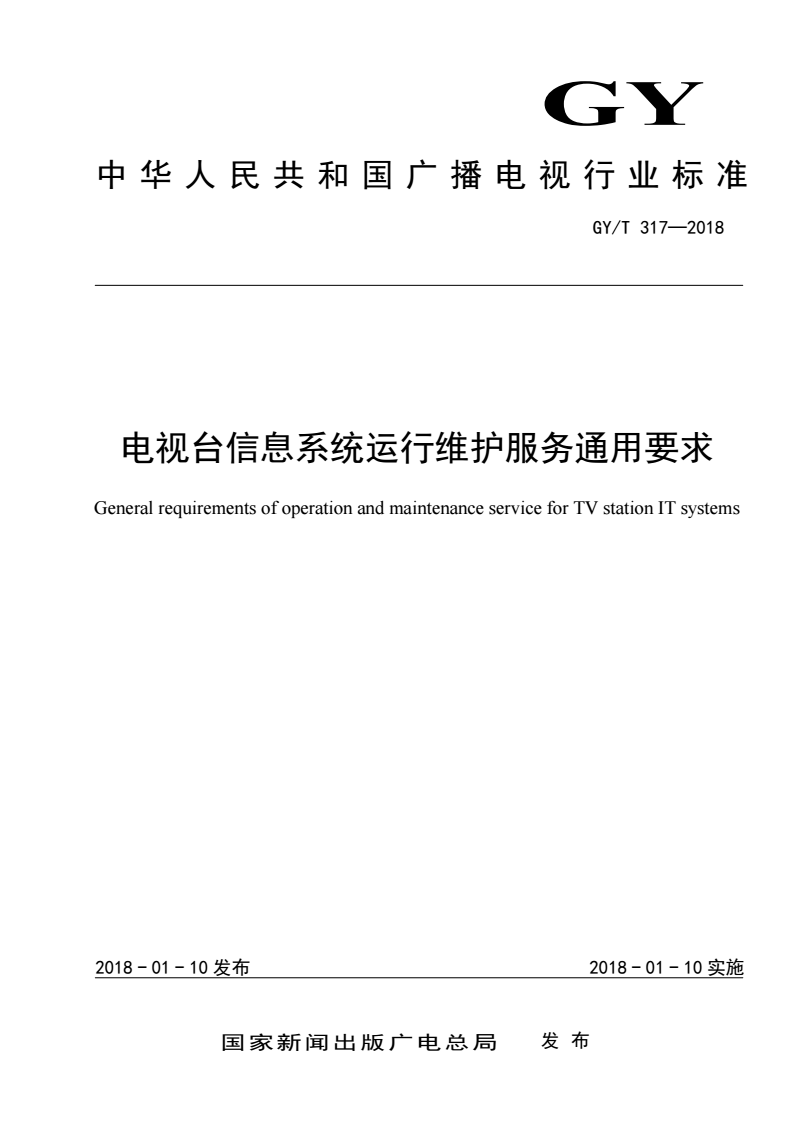 GY

中华人民共和国广播电视行业标准

GY/T 317—2018

电视台信息系统运行维护服务通用要求

General requirements of operation and maintenance service for TV station IT systems

2018 - 01 - 10 发布

2018 - 01 - 10 实施

国家新闻出版广电总局　发布